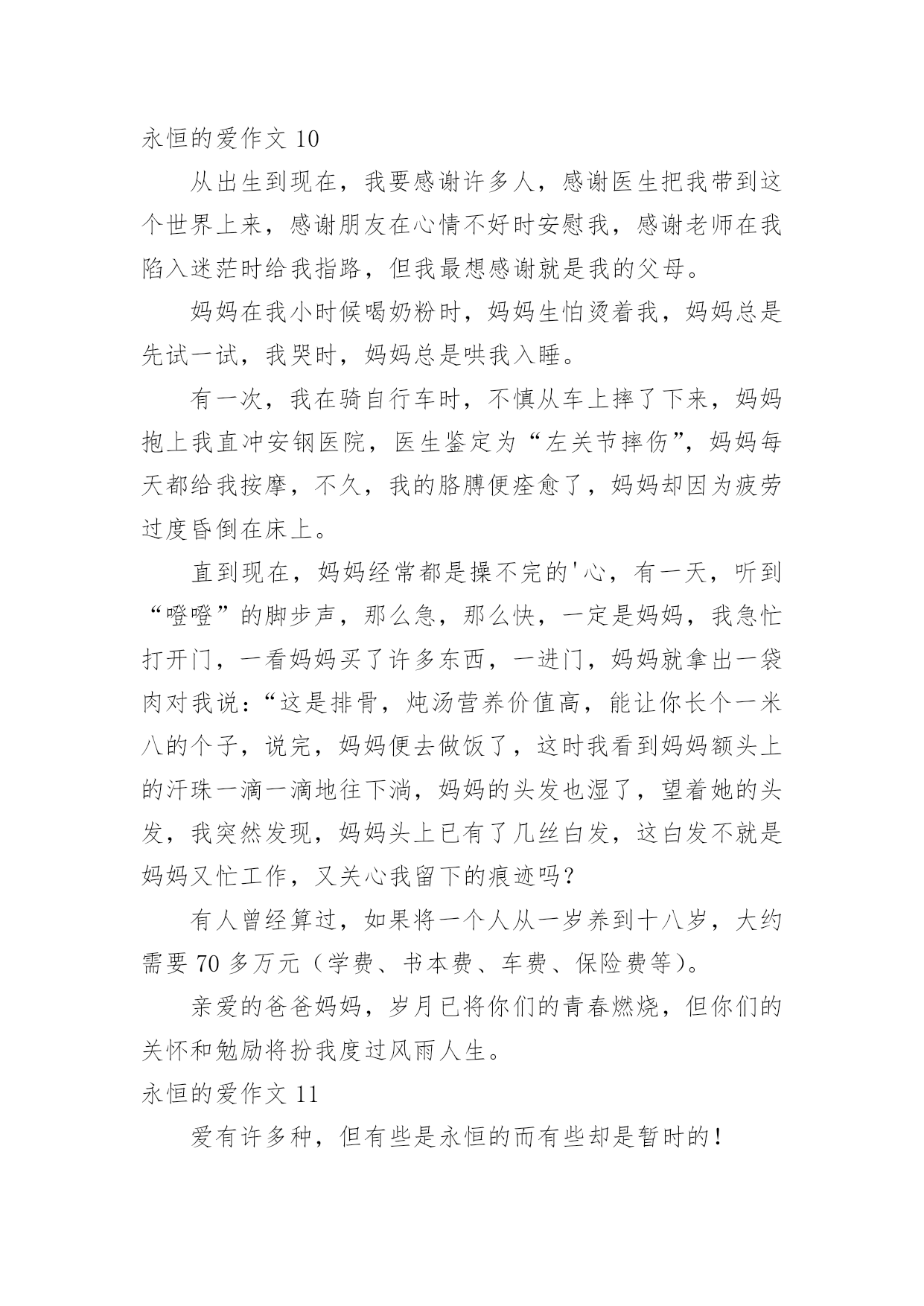 永恒的爱作文 10

从出生到现在，我要感谢许多人，感谢医生把我带到这个世界上来，感谢朋友在心情不好时安慰我，感谢老师在我陷入迷茫时给我指路，但我最想感谢就是我的父母。

妈妈在我小时候喝奶粉时，妈妈生怕烫着我，妈妈总是先试一试，我哭时，妈妈总是哄我入睡。

有一次，我在骑自行车时，不慎从车上摔了下来，妈妈抱上我直冲安钢医院，医生鉴定为“左关节摔伤”，妈妈每天都给我按摩，不久，我的胳膊便痊愈了，妈妈却因为疲劳过度昏倒在床上。

直到现在，妈妈经常都是操不完的'心，有一天，听到“噔噔”的脚步声，那么急，那么快，一定是妈妈，我急忙打开门，一看妈妈买了许多东西，一进门，妈妈就拿出一袋肉对我说：“这是排骨，炖汤营养价值高，能让你长个一米八的个子，说完，妈妈便去做饭了，这时我看到妈妈额头上的汗珠一滴一滴地往下淌，妈妈的头发也湿了，望着她的头发，我突然发现，妈妈头上已有了几丝白发，这白发不就是妈妈又忙工作，又关心我留下的痕迹吗？

有人曾经算过，如果将一个人从一岁养到十八岁，大约需要 70 多万元（学费、书本费、车费、保险费等）。

亲爱的爸爸妈妈，岁月已将你们的青春燃烧，但你们的关怀和勉励将扮我度过风雨人生。

永恒的爱作文 11

爱有许多种，但有些是永恒的而有些却是暂时的！